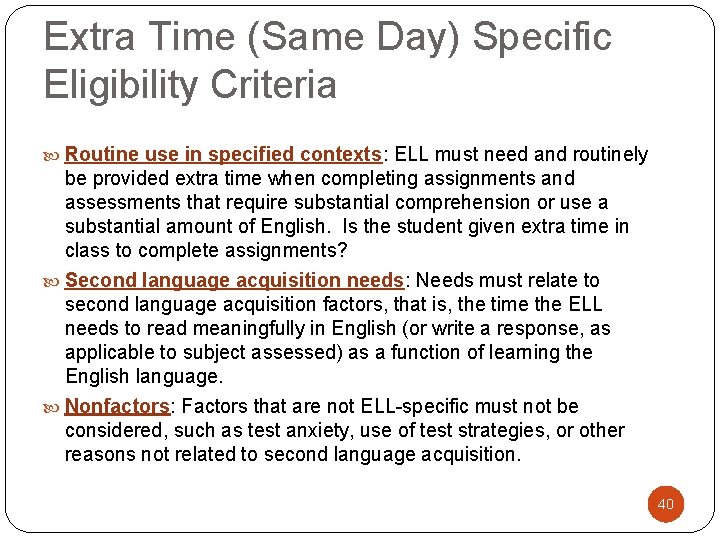 Extra Time (Same Day) Specific Eligibility Criteria

Routine use in specified contexts: ELL must need and routinely be provided extra time when completing assignments and assessments that require substantial comprehension or use a substantial amount of English. Is the student given extra time in class to complete assignments?

Second language acquisition needs: Needs must relate to second language acquisition factors, that is, the time the ELL needs to read meaningfully in English (or write a response, as applicable to subject assessed) as a function of learning the English language.

Nonfactors: Factors that are not ELL-specific must not be considered, such as test anxiety, use of test strategies, or other reasons not related to second language acquisition.

40